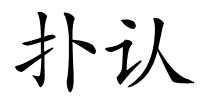 扑认